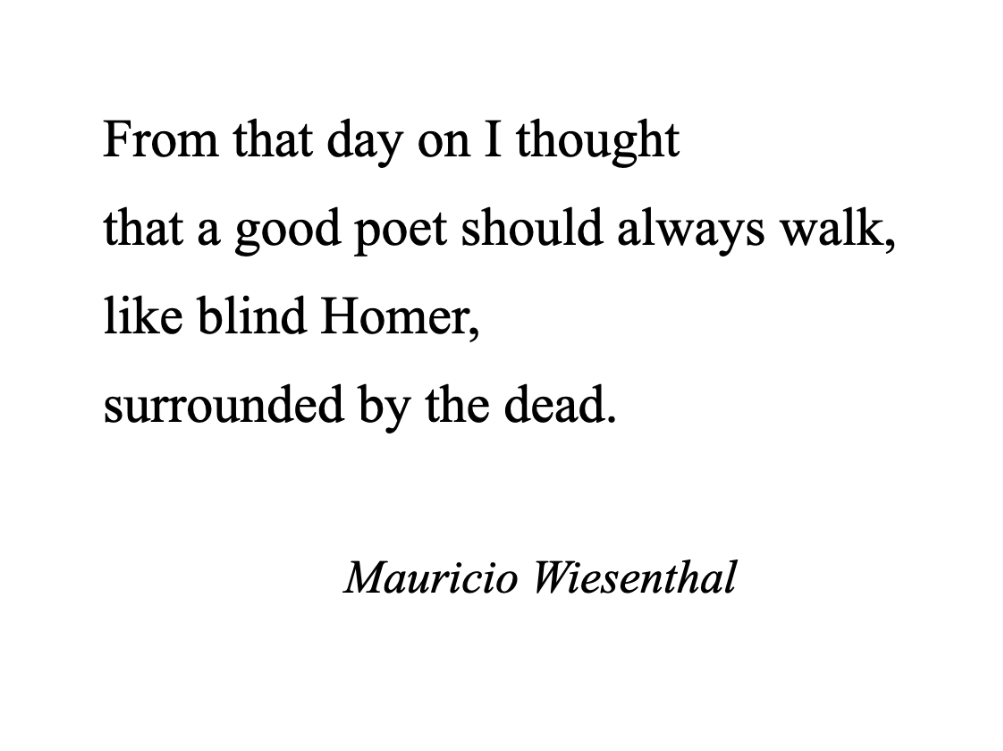 From that day on I thought
that a good poet should always walk,
like blind Homer,
surrounded by the dead.

Mauricio Wiesenthal